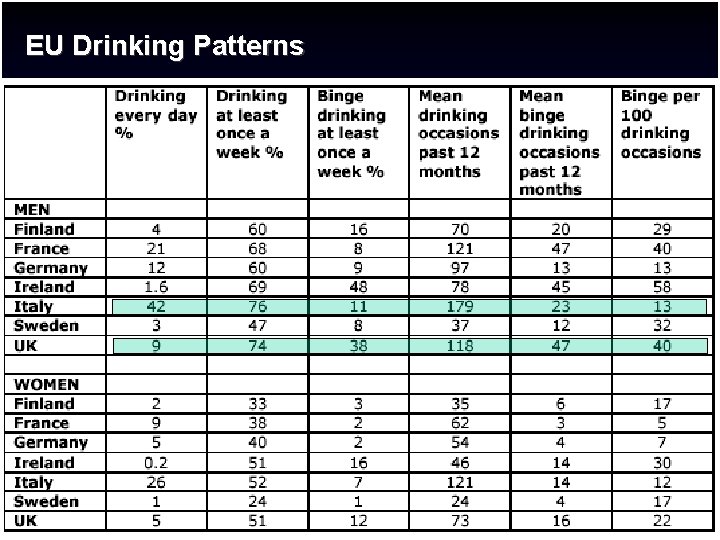 EU Drinking Patterns

| | Drinking every day % | Drinking at least once a week % | Binge drinking at least once a week % | Mean drinking occasions past 12 months | Mean binge drinking occasions past 12 months | Binge per 100 drinking occasions |
|---|---|---|---|---|---|---|
| MEN | | | | | | |
| Finland | 4 | 60 | 16 | 70 | 20 | 29 |
| France | 21 | 68 | 8 | 121 | 47 | 40 |
| Germany | 12 | 60 | 9 | 97 | 13 | 13 |
| Ireland | 1.6 | 69 | 48 | 78 | 45 | 58 |
| Italy | 42 | 76 | 11 | 179 | 23 | 13 |
| Sweden | 3 | 47 | 8 | 37 | 12 | 32 |
| UK | 9 | 74 | 38 | 118 | 47 | 40 |
| | | | | | | |
| WOMEN | | | | | | |
| Finland | 2 | 33 | 3 | 35 | 6 | 17 |
| France | 9 | 38 | 2 | 62 | 3 | 5 |
| Germany | 5 | 40 | 2 | 54 | 4 | 7 |
| Ireland | 0.2 | 51 | 16 | 46 | 14 | 30 |
| Italy | 26 | 52 | 7 | 121 | 14 | 12 |
| Sweden | 1 | 24 | 1 | 24 | 4 | 17 |
| UK | 5 | 51 | 12 | 73 | 16 | 22 |